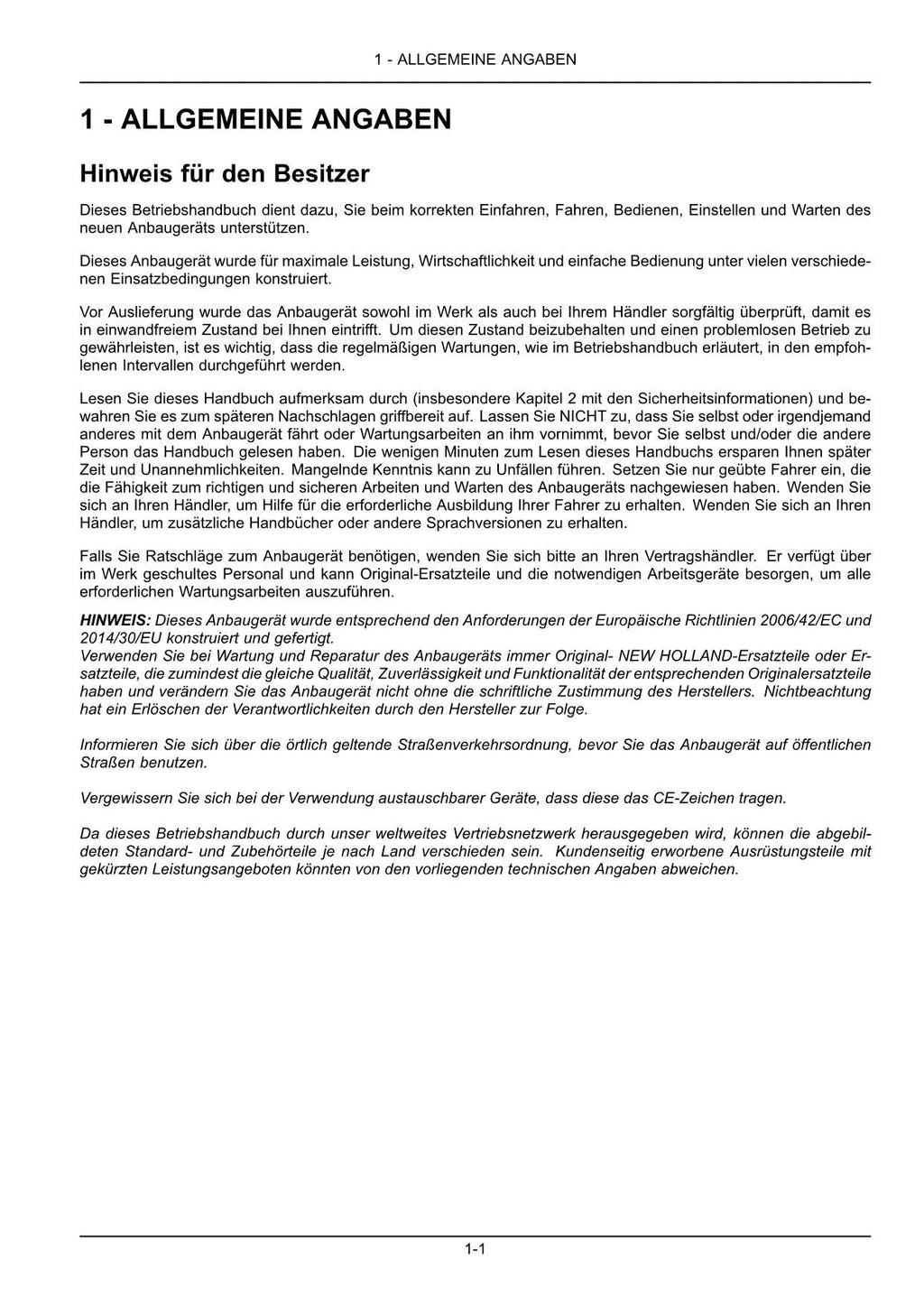 1 - ALLGEMEINE ANGABEN

1 - ALLGEMEINE ANGABEN

Hinweis für den Besitzer

Dieses Betriebshandbuch dient dazu, Sie beim korrekten Einfahren, Fahren, Bedienen, Einstellen und Warten des neuen Anbaugeräts unterstützen.

Dieses Anbaugerät wurde für maximale Leistung, Wirtschaftlichkeit und einfache Bedienung unter vielen verschiedenen Einsatzbedingungen konstruiert.

Vor Auslieferung wurde das Anbaugerät sowohl im Werk als auch bei Ihrem Händler sorgfältig überprüft, damit es in einwandfreiem Zustand bei Ihnen eintrifft. Um diesen Zustand beizubehalten und einen problemlosen Betrieb zu gewährleisten, ist es wichtig, dass die regelmäßigen Wartungen, wie im Betriebshandbuch erläutert, in den empfohlenen Intervallen durchgeführt werden.

Lesen Sie dieses Handbuch aufmerksam durch (insbesondere Kapitel 2 mit den Sicherheitsinformationen) und bewahren Sie es zum späteren Nachschlagen griffbereit auf. Lassen Sie NICHT zu, dass Sie selbst oder irgendjemand anderes mit dem Anbaugerät fährt oder Wartungsarbeiten an ihm vornimmt, bevor Sie selbst und/oder die andere Person das Handbuch gelesen haben. Die wenigen Minuten zum Lesen dieses Handbuchs ersparen Ihnen später Zeit und Unannehmlichkeiten. Mangelnde Kenntnis kann zu Unfällen führen. Setzen Sie nur geübte Fahrer ein, die die Fähigkeit zum richtigen und sicheren Arbeiten und Warten des Anbaugeräts nachgewiesen haben. Wenden Sie sich an Ihren Händler, um Hilfe für die erforderliche Ausbildung Ihrer Fahrer zu erhalten. Wenden Sie sich an Ihren Händler, um zusätzliche Handbücher oder andere Sprachversionen zu erhalten.

Falls Sie Ratschläge zum Anbaugerät benötigen, wenden Sie sich bitte an Ihren Vertragshändler. Er verfügt über im Werk geschultes Personal und kann Original-Ersatzteile und die notwendigen Arbeitsgeräte besorgen, um alle erforderlichen Wartungsarbeiten auszuführen.

HINWEIS: Dieses Anbaugerät wurde entsprechend den Anforderungen der Europäische Richtlinien 2006/42/EC und 2014/30/EU konstruiert und gefertigt.
Verwenden Sie bei Wartung und Reparatur des Anbaugeräts immer Original- NEW HOLLAND-Ersatzteile oder Ersatzteile, die zumindest die gleiche Qualität, Zuverlässigkeit und Funktionalität der entsprechenden Originalersatzteile haben und verändern Sie das Anbaugerät nicht ohne die schriftliche Zustimmung des Herstellers. Nichtbeachtung hat ein Erlöschen der Verantwortlichkeiten durch den Hersteller zur Folge.

Informieren Sie sich über die örtlich geltende Straßenverkehrsordnung, bevor Sie das Anbaugerät auf öffentlichen Straßen benutzen.

Vergewissern Sie sich bei der Verwendung austauschbarer Geräte, dass diese das CE-Zeichen tragen.

Da dieses Betriebshandbuch durch unser weltweites Vertriebsnetzwerk herausgegeben wird, können die abgebildeten Standard- und Zubehörteile je nach Land verschieden sein. Kundenseitig erworbene Ausrüstungsteile mit gekürzten Leistungsangeboten könnten von den vorliegenden technischen Angaben abweichen.

1-1